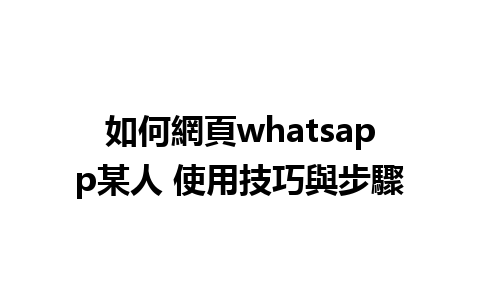 如何網頁whatsapp某人 使用技巧與步驟